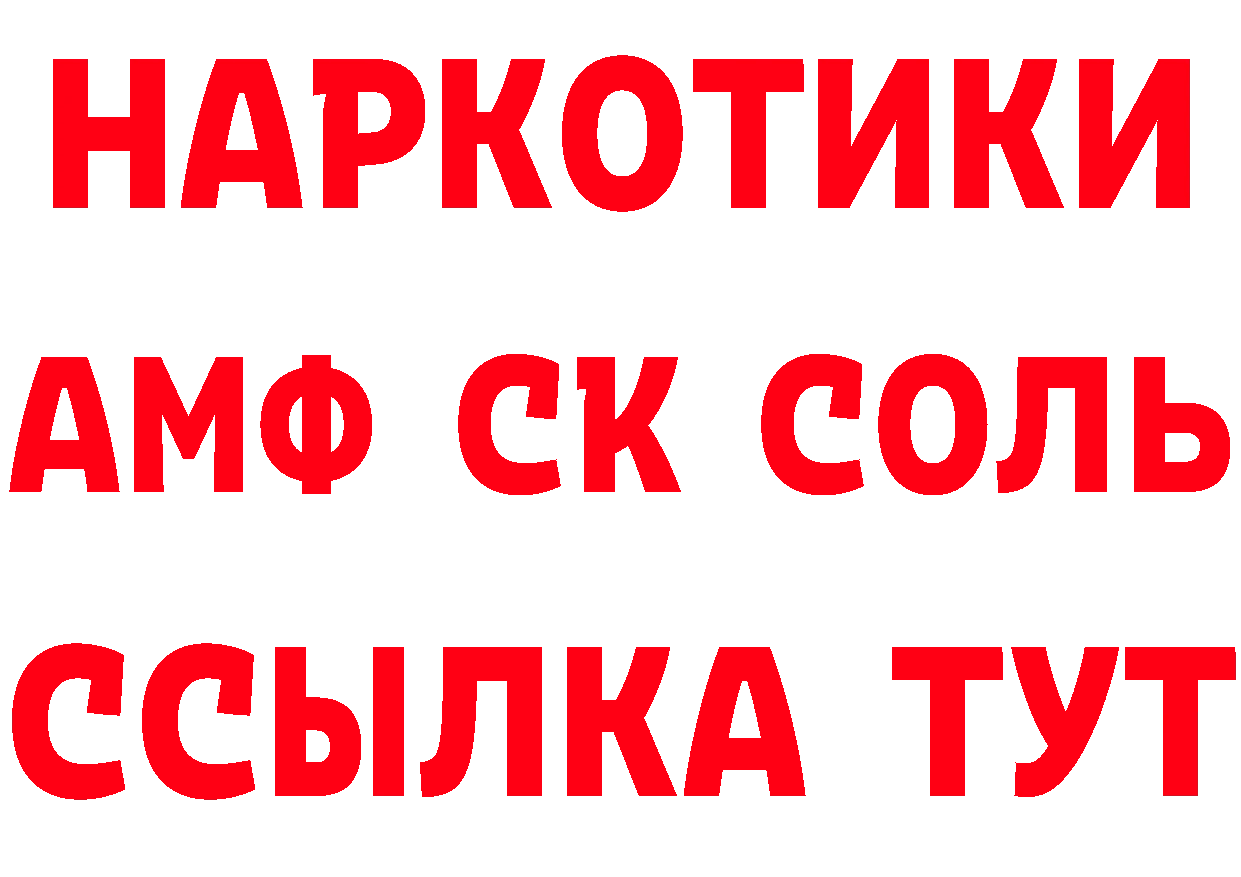 НАРКОТИКИ

АМФ СК СОЛЬ

ССЫЛКА ТУТ